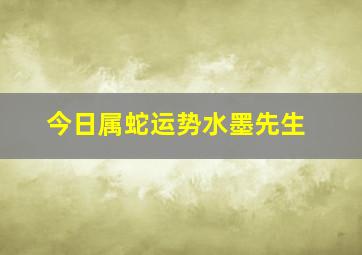 今日属蛇运势水墨先生